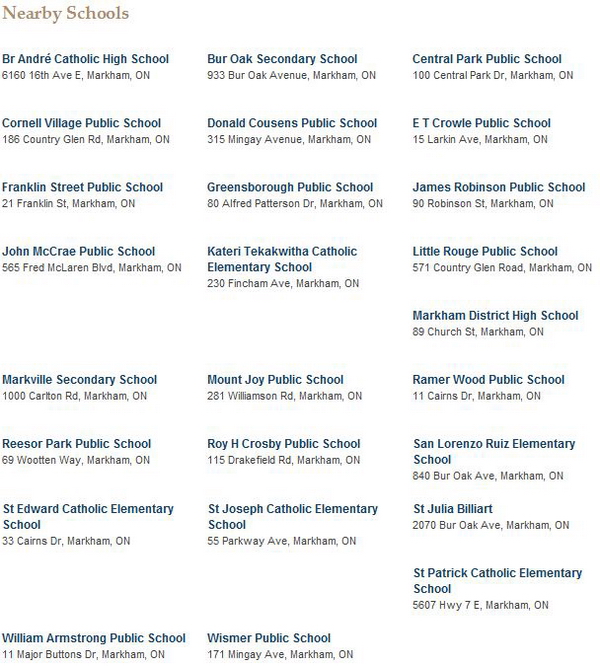 Nearby Schools

Br André Catholic High School
6160 16th Ave E, Markham, ON

Bur Oak Secondary School
933 Bur Oak Avenue, Markham, ON

Central Park Public School
100 Central Park Dr, Markham, ON

Cornell Village Public School
186 Country Glen Rd, Markham, ON

Donald Cousens Public School
315 Mingay Avenue, Markham, ON

E T Crowle Public School
15 Larkin Ave, Markham, ON

Franklin Street Public School
21 Franklin St, Markham, ON

Greensborough Public School
80 Alfred Patterson Dr, Markham, ON

James Robinson Public School
90 Robinson St, Markham, ON

John McCrae Public School
565 Fred McLaren Blvd, Markham, ON

Kateri Tekakwitha Catholic Elementary School
230 Fincham Ave, Markham, ON

Little Rouge Public School
571 Country Glen Road, Markham, ON

Markham District High School
89 Church St, Markham, ON

Markville Secondary School
1000 Carlton Rd, Markham, ON

Mount Joy Public School
281 Williamson Rd, Markham, ON

Ramer Wood Public School
11 Cairns Dr, Markham, ON

Reesor Park Public School
69 Wootten Way, Markham, ON

Roy H Crosby Public School
115 Drakefield Rd, Markham, ON

San Lorenzo Ruiz Elementary School
840 Bur Oak Ave, Markham, ON

St Edward Catholic Elementary School
33 Cairns Dr, Markham, ON

St Joseph Catholic Elementary School
55 Parkway Ave, Markham, ON

St Julia Billiart
2070 Bur Oak Ave, Markham, ON

St Patrick Catholic Elementary School
5607 Hwy 7 E, Markham, ON

William Armstrong Public School
11 Major Buttons Dr, Markham, ON

Wismer Public School
171 Mingay Ave, Markham, ON